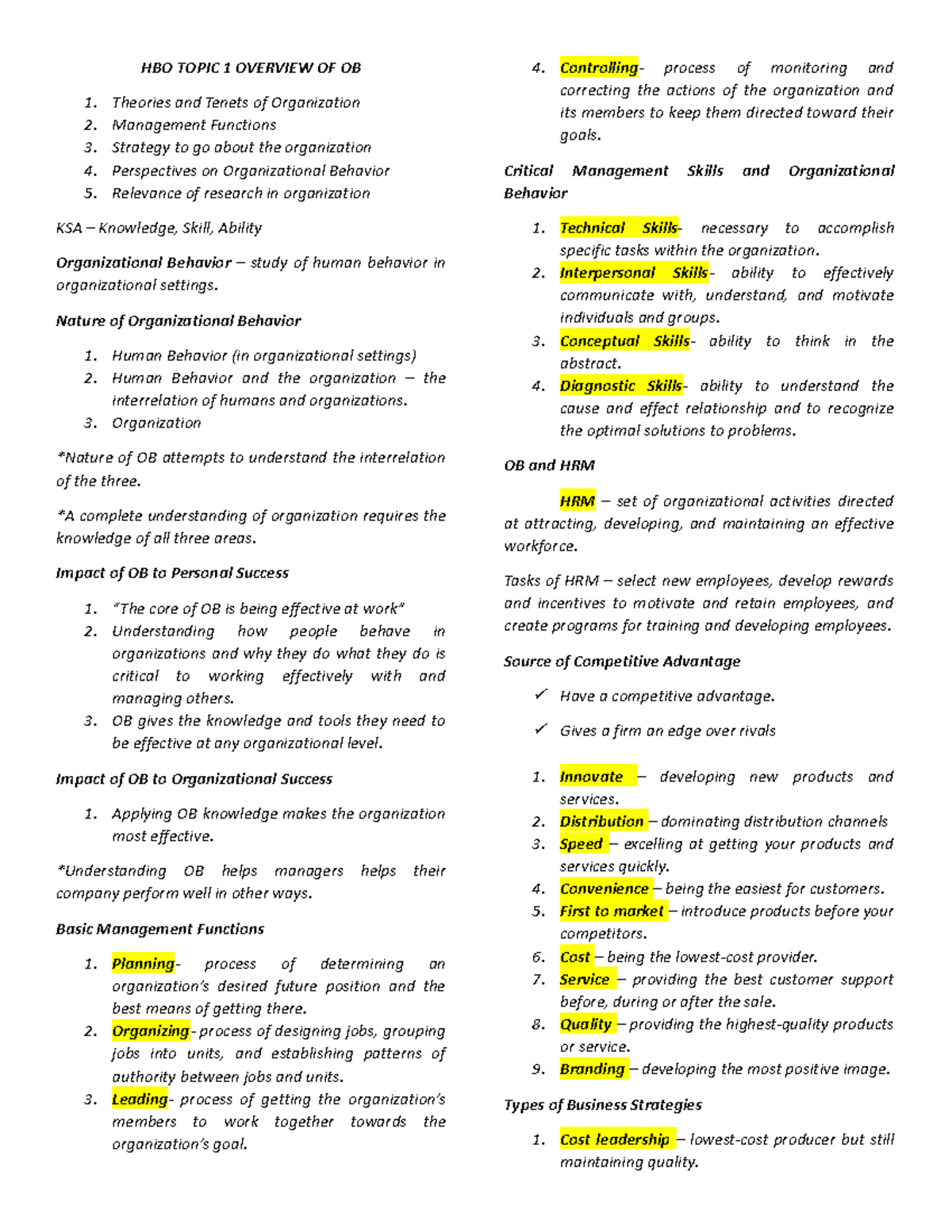 HBO TOPIC 1 OVERVIEW OF OB

1. Theories and Tenets of Organization
2. Management Functions
3. Strategy to go about the organization
4. Perspectives on Organizational Behavior
5. Relevance of research in organization

KSA – Knowledge, Skill, Ability

Organizational Behavior – study of human behavior in organizational settings.

Nature of Organizational Behavior

1. Human Behavior (in organizational settings)
2. Human Behavior and the organization – the interrelation of humans and organizations.
3. Organization

*Nature of OB attempts to understand the interrelation of the three.

*A complete understanding of organization requires the knowledge of all three areas.

Impact of OB to Personal Success

1. "The core of OB is being effective at work"
2. Understanding how people behave in organizations and why they do what they do is critical to working effectively with and managing others.
3. OB gives the knowledge and tools they need to be effective at any organizational level.

Impact of OB to Organizational Success

1. Applying OB knowledge makes the organization most effective.

*Understanding OB helps managers helps their company perform well in other ways.

Basic Management Functions

1. Planning- process of determining an organization's desired future position and the best means of getting there.
2. Organizing- process of designing jobs, grouping jobs into units, and establishing patterns of authority between jobs and units.
3. Leading- process of getting the organization's members to work together towards the organization's goal.
4. Controlling- process of monitoring and correcting the actions of the organization and its members to keep them directed toward their goals.

Critical Management Skills and Organizational Behavior

1. Technical Skills- necessary to accomplish specific tasks within the organization.
2. Interpersonal Skills- ability to effectively communicate with, understand, and motivate individuals and groups.
3. Conceptual Skills- ability to think in the abstract.
4. Diagnostic Skills- ability to understand the cause and effect relationship and to recognize the optimal solutions to problems.

OB and HRM

HRM – set of organizational activities directed at attracting, developing, and maintaining an effective workforce.

Tasks of HRM – select new employees, develop rewards and incentives to motivate and retain employees, and create programs for training and developing employees.

Source of Competitive Advantage

✓ Have a competitive advantage.

✓ Gives a firm an edge over rivals

1. Innovate – developing new products and services.
2. Distribution – dominating distribution channels
3. Speed – excelling at getting your products and services quickly.
4. Convenience – being the easiest for customers.
5. First to market – introduce products before your competitors.
6. Cost – being the lowest-cost provider.
7. Service – providing the best customer support before, during or after the sale.
8. Quality – providing the highest-quality products or service.
9. Branding – developing the most positive image.

Types of Business Strategies

1. Cost leadership – lowest-cost producer but still maintaining quality.